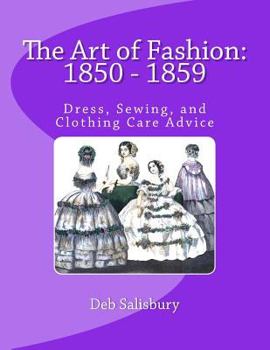 The Art of Fashion:
1850 - 1859

Dress, Sewing, and Clothing Care Advice

Deb Salisbury